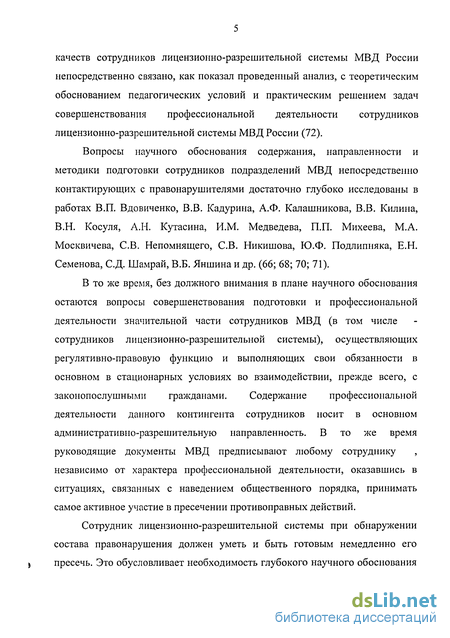 5

качеств сотрудников лицензионно-разрешительной системы МВД России непосредственно связано, как показал проведенный анализ, с теоретическим обоснованием педагогических условий и практическим решением задач совершенствования профессиональной деятельности сотрудников лицензионно-разрешительной системы МВД России (72).

Вопросы научного обоснования содержания, направленности и методики подготовки сотрудников подразделений МВД непосредственно контактирующих с правонарушителями достаточно глубоко исследованы в работах В.П. Вдовиченко, В.В. Кадурина, А.Ф. Калашникова, В.В. Килина, В.Н. Косуля, А.Н. Кутасина, И.М. Медведева, П.П. Михеева, М.А. Москвичева, С.В. Непомнящего, С.В. Никишова, Ю.Ф. Подлипняка, Е.Н. Семенова, С.Д. Шамрай, В.Б. Яншина и др. (66; 68; 70; 71).

В то же время, без должного внимания в плане научного обоснования остаются вопросы совершенствования подготовки и профессиональной деятельности значительной части сотрудников МВД (в том числе - сотрудников лицензионно-разрешительной системы), осуществляющих регулятивно-правовую функцию и выполняющих свои обязанности в основном в стационарных условиях во взаимодействии, прежде всего, с законопослушными гражданами. Содержание профессиональной деятельности данного контингента сотрудников носит в основном административно-разрешительную направленность. В то же время руководящие документы МВД предписывают любому сотруднику , независимо от характера профессиональной деятельности, оказавшись в ситуациях, связанных с наведением общественного порядка, принимать самое активное участие в пресечении противоправных действий.

Сотрудник лицензионно-разрешительной системы при обнаружении состава правонарушения должен уметь и быть готовым немедленно его пресечь. Это обусловливает необходимость глубокого научного обоснования

dsLib.net
библиотека диссертаций